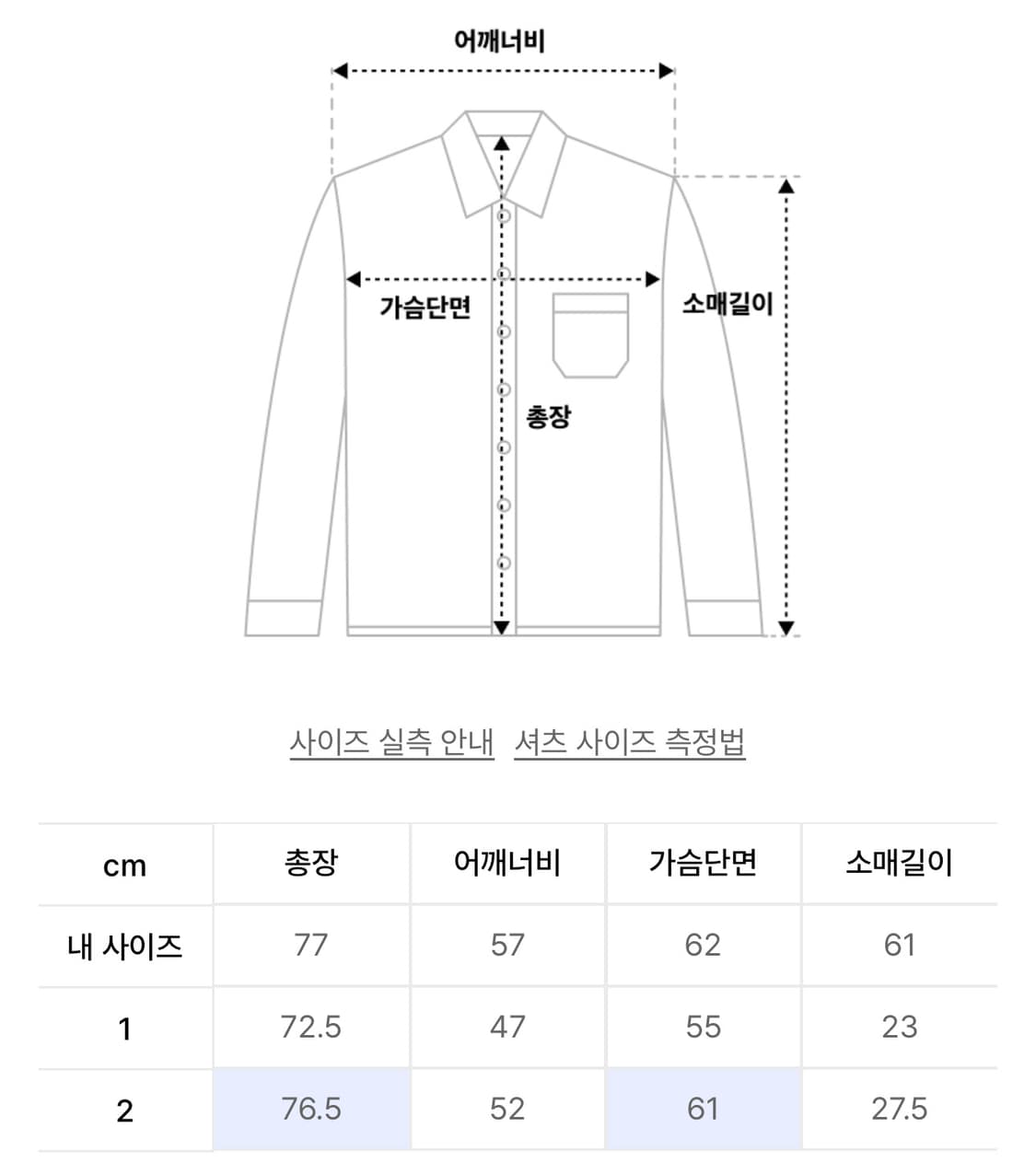 어깨너비

가슴단면

소매길이

총장

사이즈 실측 안내   셔츠 사이즈 측정법

| cm | 총장 | 어깨너비 | 가슴단면 | 소매길이 |
|---|---|---|---|---|
| 내 사이즈 | 77 | 57 | 62 | 61 |
| 1 | 72.5 | 47 | 55 | 23 |
| 2 | 76.5 | 52 | 61 | 27.5 |